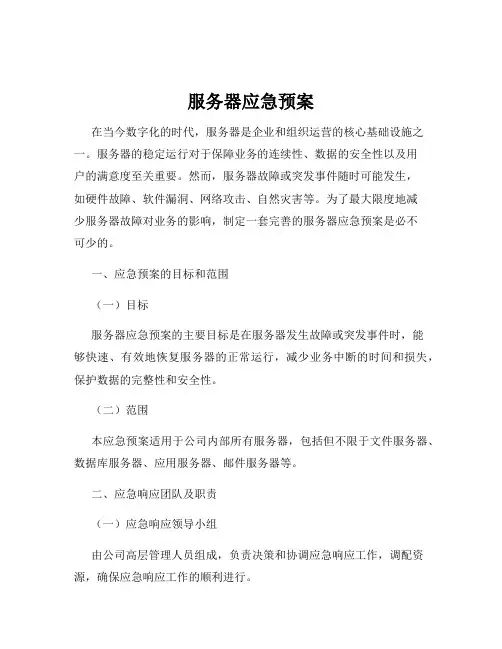 服务器应急预案

在当今数字化的时代，服务器是企业和组织运营的核心基础设施之一。服务器的稳定运行对于保障业务的连续性、数据的安全性以及用户的满意度至关重要。然而，服务器故障或突发事件随时可能发生，如硬件故障、软件漏洞、网络攻击、自然灾害等。为了最大限度地减少服务器故障对业务的影响，制定一套完善的服务器应急预案是必不可少的。

一、应急预案的目标和范围

（一）目标

服务器应急预案的主要目标是在服务器发生故障或突发事件时，能够快速、有效地恢复服务器的正常运行，减少业务中断的时间和损失，保护数据的完整性和安全性。

（二）范围

本应急预案适用于公司内部所有服务器，包括但不限于文件服务器、数据库服务器、应用服务器、邮件服务器等。

二、应急响应团队及职责

（一）应急响应领导小组

由公司高层管理人员组成，负责决策和协调应急响应工作，调配资源，确保应急响应工作的顺利进行。